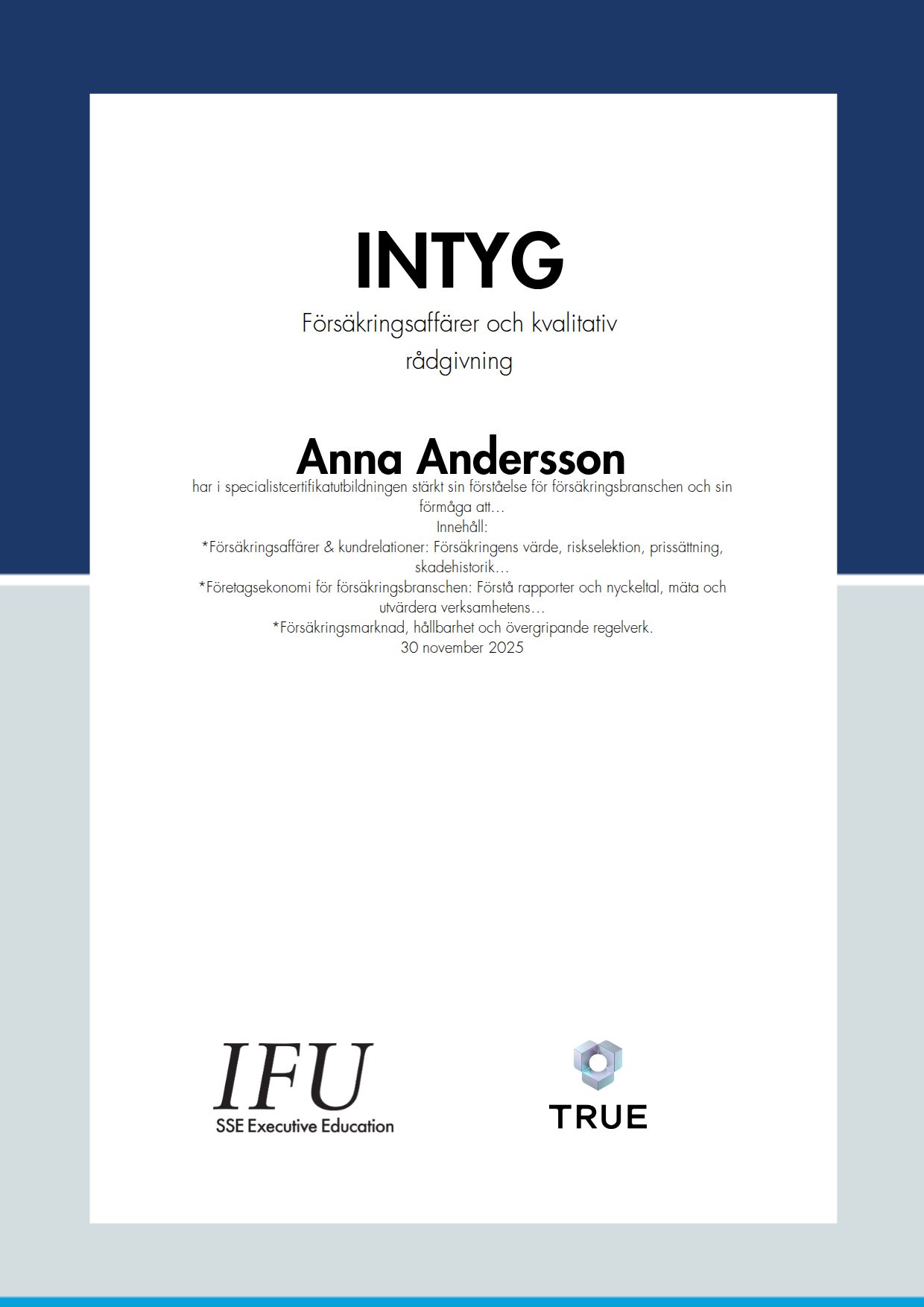 INTYG

Försäkringsaffärer och kvalitativ rådgivning

Anna Andersson

har i specialistcertifikatutbildningen stärkt sin förståelse för försäkringsbranschen och sin förmåga att…
Innehåll:
*Försäkringsaffärer & kundrelationer: Försäkringens värde, riskselektion, prissättning, skadehistorik…
*Företagsekonomi för försäkringsbranschen: Förstå rapporter och nyckeltal, mäta och utvärdera verksamhetens…
*Försäkringsmarknad, hållbarhet och övergripande regelverk.
30 november 2025

IFU
SSE Executive Education

TRUE